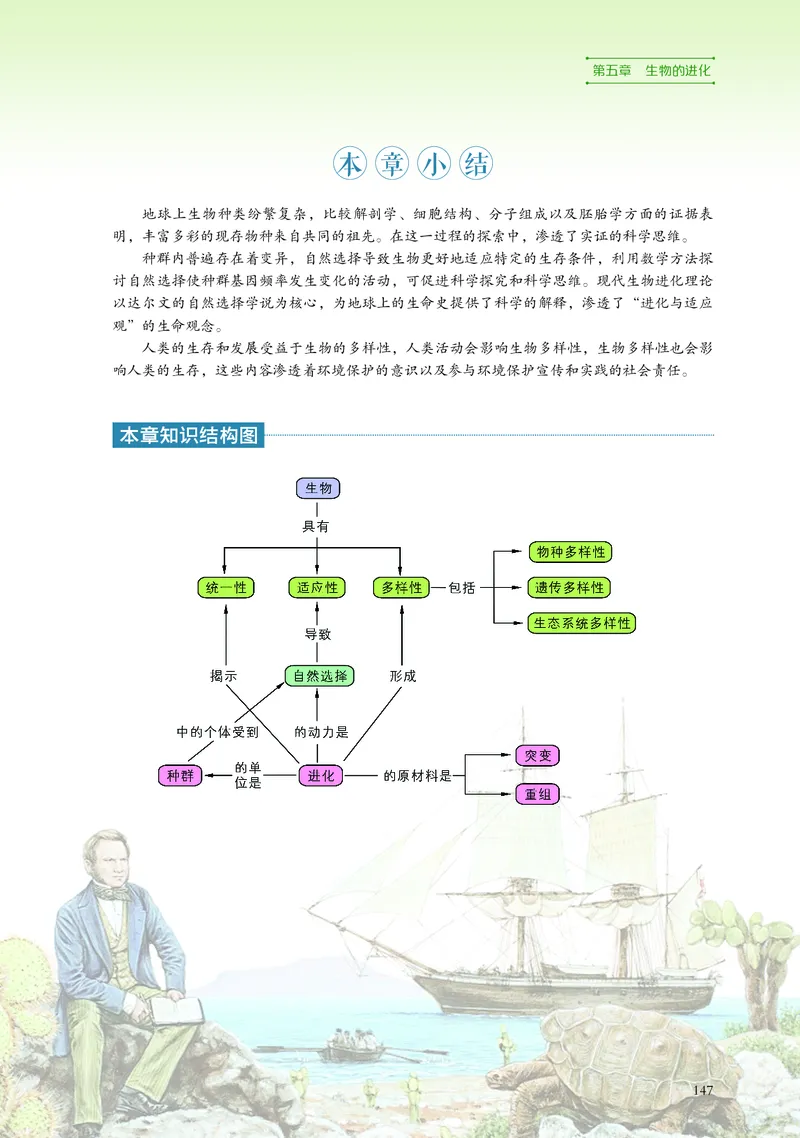 第五章　生物的进化

本章小结

地球上生物种类纷繁复杂，比较解剖学、细胞结构、分子组成以及胚胎学方面的证据表明，丰富多彩的现存物种来自共同的祖先。在这一过程的探索中，渗透了实证的科学思维。

种群内普遍存在着变异，自然选择导致生物更好地适应特定的生存条件，利用数学方法探讨自然选择使种群基因频率发生变化的活动，可促进科学探究和科学思维。现代生物进化理论以达尔文的自然选择学说为核心，为地球上的生命史提供了科学的解释，渗透了“进化与适应观”的生命观念。

人类的生存和发展受益于生物的多样性，人类活动会影响生物多样性，生物多样性也会影响人类的生存，这些内容渗透着环境保护的意识以及参与环境保护宣传和实践的社会责任。

本章知识结构图

生物
具有
统一性
适应性
多样性
包括
物种多样性
遗传多样性
生态系统多样性
导致
揭示
自然选择
形成
中的个体受到
的动力是
种群
的单位是
进化
的原材料是
突变
重组

147